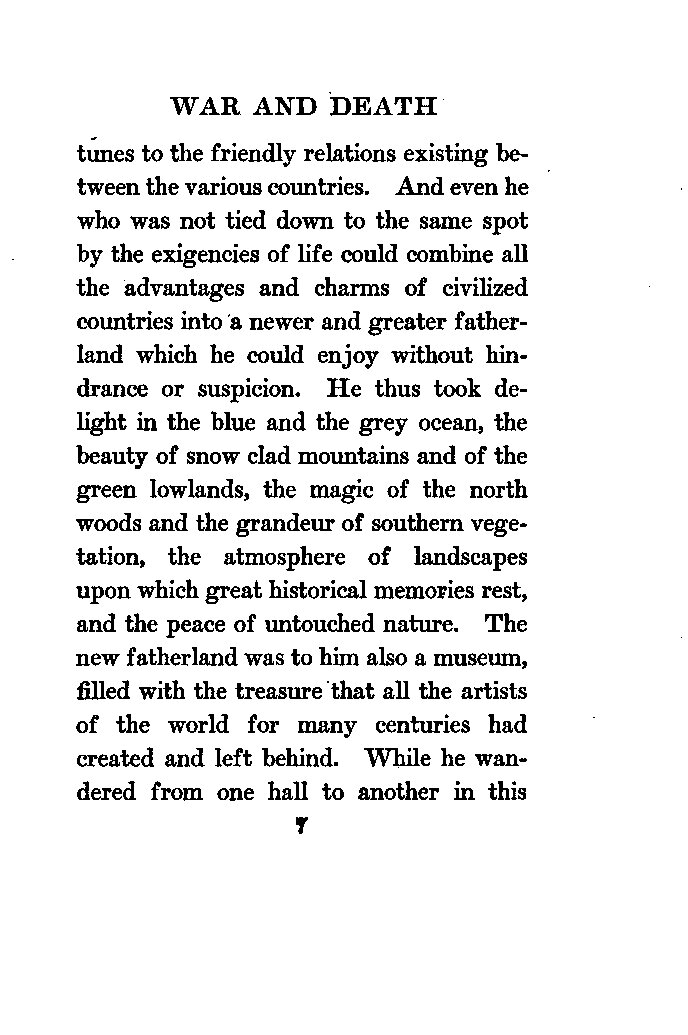 WAR AND DEATH

tunes to the friendly relations existing between the various countries. And even he who was not tied down to the same spot by the exigencies of life could combine all the advantages and charms of civilized countries into a newer and greater fatherland which he could enjoy without hindrance or suspicion. He thus took delight in the blue and the grey ocean, the beauty of snow clad mountains and of the green lowlands, the magic of the north woods and the grandeur of southern vegetation, the atmosphere of landscapes upon which great historical memories rest, and the peace of untouched nature. The new fatherland was to him also a museum, filled with the treasure that all the artists of the world for many centuries had created and left behind. While he wandered from one hall to another in this

7